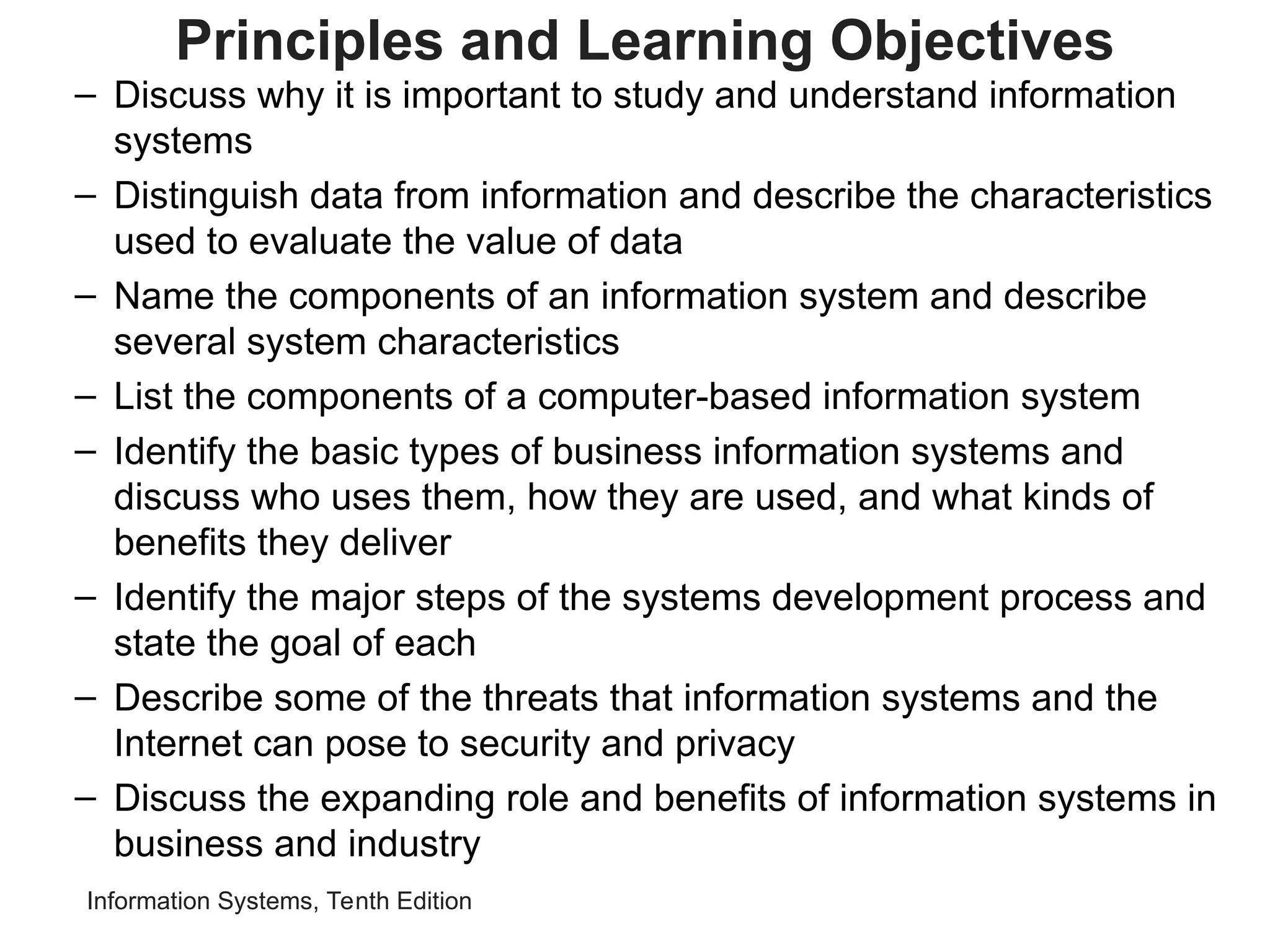 Principles and Learning Objectives

– Discuss why it is important to study and understand information systems

– Distinguish data from information and describe the characteristics used to evaluate the value of data

– Name the components of an information system and describe several system characteristics

– List the components of a computer-based information system

– Identify the basic types of business information systems and discuss who uses them, how they are used, and what kinds of benefits they deliver

– Identify the major steps of the systems development process and state the goal of each

– Describe some of the threats that information systems and the Internet can pose to security and privacy

– Discuss the expanding role and benefits of information systems in business and industry

Information Systems, Tenth Edition